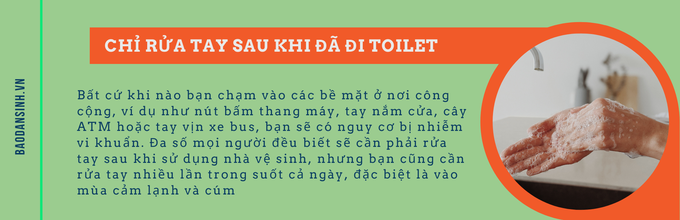 BAODANSINH.VN

CHỈ RỬA TAY SAU KHI ĐÃ ĐI TOILET

Bất cứ khi nào bạn chạm vào các bề mặt ở nơi công cộng, ví dụ như nút bấm thang máy, tay nắm cửa, cây ATM hoặc tay vịn xe bus, bạn sẽ có nguy cơ bị nhiễm vi khuẩn. Đa số mọi người đều biết sẽ cần phải rửa tay sau khi sử dụng nhà vệ sinh, nhưng bạn cũng cần rửa tay nhiều lần trong suốt cả ngày, đặc biệt là vào mùa cảm lạnh và cúm